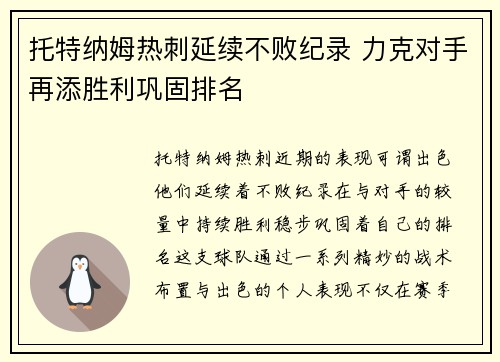 托特纳姆热刺延续不败纪录 力克对手再添胜利巩固排名

托特纳姆热刺近期的表现可谓出色他们延续着不败纪录在与对手的较量中持续胜利稳步巩固着自己的排名这支球队通过一系列精妙的战术布置与出色的个人表现不仅在赛季